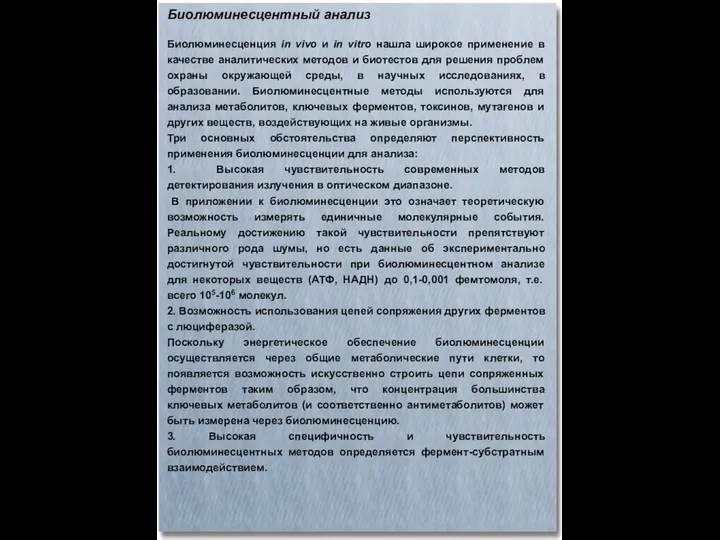 Биолюминесцентный анализ

Биолюминесценция in vivo и in vitro нашла широкое применение в качестве аналитических методов и биотестов для решения проблем охраны окружающей среды, в научных исследованиях, в образовании. Биолюминесцентные методы используются для анализа метаболитов, ключевых ферментов, токсинов, мутагенов и других веществ, воздействующих на живые организмы.
Три основных обстоятельства определяют перспективность применения биолюминесценции для анализа:
1. Высокая чувствительность современных методов детектирования излучения в оптическом диапазоне.
В приложении к биолюминесценции это означает теоретическую возможность измерять единичные молекулярные события. Реальному достижению такой чувствительности препятствуют различного рода шумы, но есть данные об экспериментально достигнутой чувствительности при биолюминесцентном анализе для некоторых веществ (АТФ, НАДН) до 0,1-0,001 фемтомоля, т.е. всего $10^5$-$10^6$ молекул.
2. Возможность использования цепей сопряжения других ферментов с люциферазой.
Поскольку энергетическое обеспечение биолюминесценции осуществляется через общие метаболические пути клетки, то появляется возможность искусственно строить цепи сопряженных ферментов таким образом, что концентрация большинства ключевых метаболитов (и соответственно антиметаболитов) может быть измерена через биолюминесценцию.
3. Высокая специфичность и чувствительность биолюминесцентных методов определяется фермент-субстратным взаимодействием.